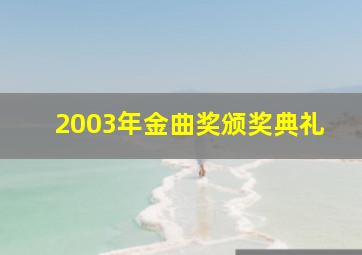 2003年金曲奖颁奖典礼